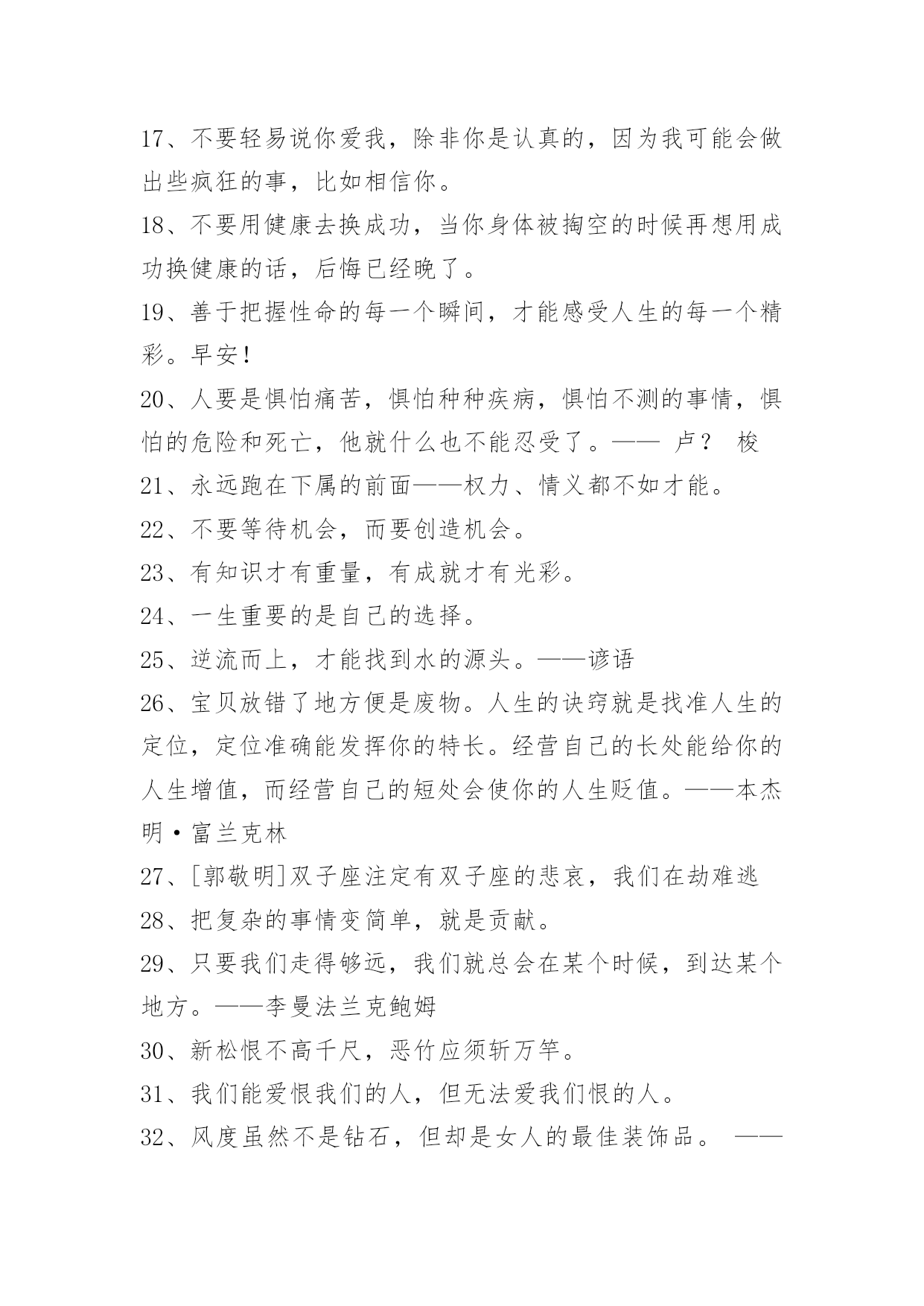 17、不要轻易说你爱我，除非你是认真的，因为我可能会做出些疯狂的事，比如相信你。

18、不要用健康去换成功，当你身体被掏空的时候再想用成功换健康的话，后悔已经晚了。

19、善于把握性命的每一个瞬间，才能感受人生的每一个精彩。早安！

20、人要是惧怕痛苦，惧怕种种疾病，惧怕不测的事情，惧怕的危险和死亡，他就什么也不能忍受了。—— 卢？ 梭

21、永远跑在下属的前面——权力、情义都不如才能。

22、不要等待机会，而要创造机会。

23、有知识才有重量，有成就才有光彩。

24、一生重要的是自己的选择。

25、逆流而上，才能找到水的源头。——谚语

26、宝贝放错了地方便是废物。人生的诀窍就是找准人生的定位，定位准确能发挥你的特长。经营自己的长处能给你的人生增值，而经营自己的短处会使你的人生贬值。——本杰明·富兰克林

27、[郭敬明]双子座注定有双子座的悲哀，我们在劫难逃

28、把复杂的事情变简单，就是贡献。

29、只要我们走得够远，我们就总会在某个时候，到达某个地方。——李曼法兰克鲍姆

30、新松恨不高千尺，恶竹应须斩万竿。

31、我们能爱恨我们的人，但无法爱我们恨的人。

32、风度虽然不是钻石，但却是女人的最佳装饰品。 ——